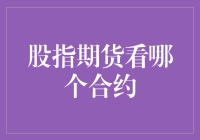 股指期货看哪个合约